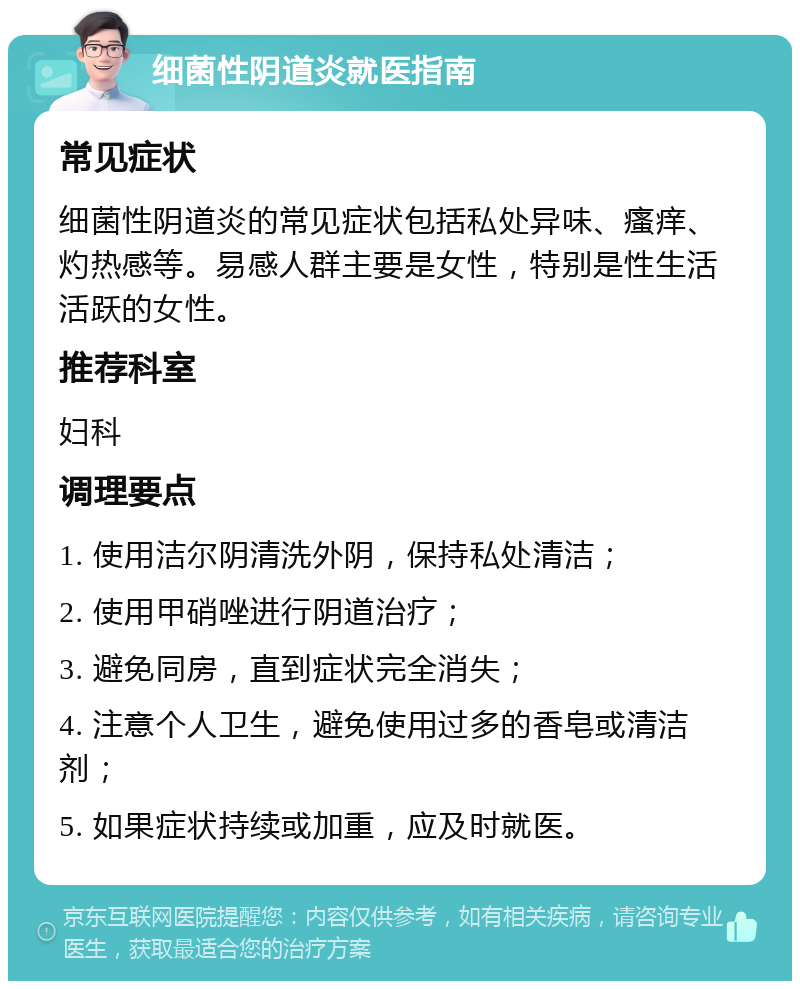 细菌性阴道炎就医指南

常见症状

细菌性阴道炎的常见症状包括私处异味、瘙痒、灼热感等。易感人群主要是女性，特别是性生活活跃的女性。

推荐科室

妇科

调理要点

1. 使用洁尔阴清洗外阴，保持私处清洁；

2. 使用甲硝唑进行阴道治疗；

3. 避免同房，直到症状完全消失；

4. 注意个人卫生，避免使用过多的香皂或清洁剂；

5. 如果症状持续或加重，应及时就医。

京东互联网医院提醒您：内容仅供参考，如有相关疾病，请咨询专业医生，获取最适合您的治疗方案